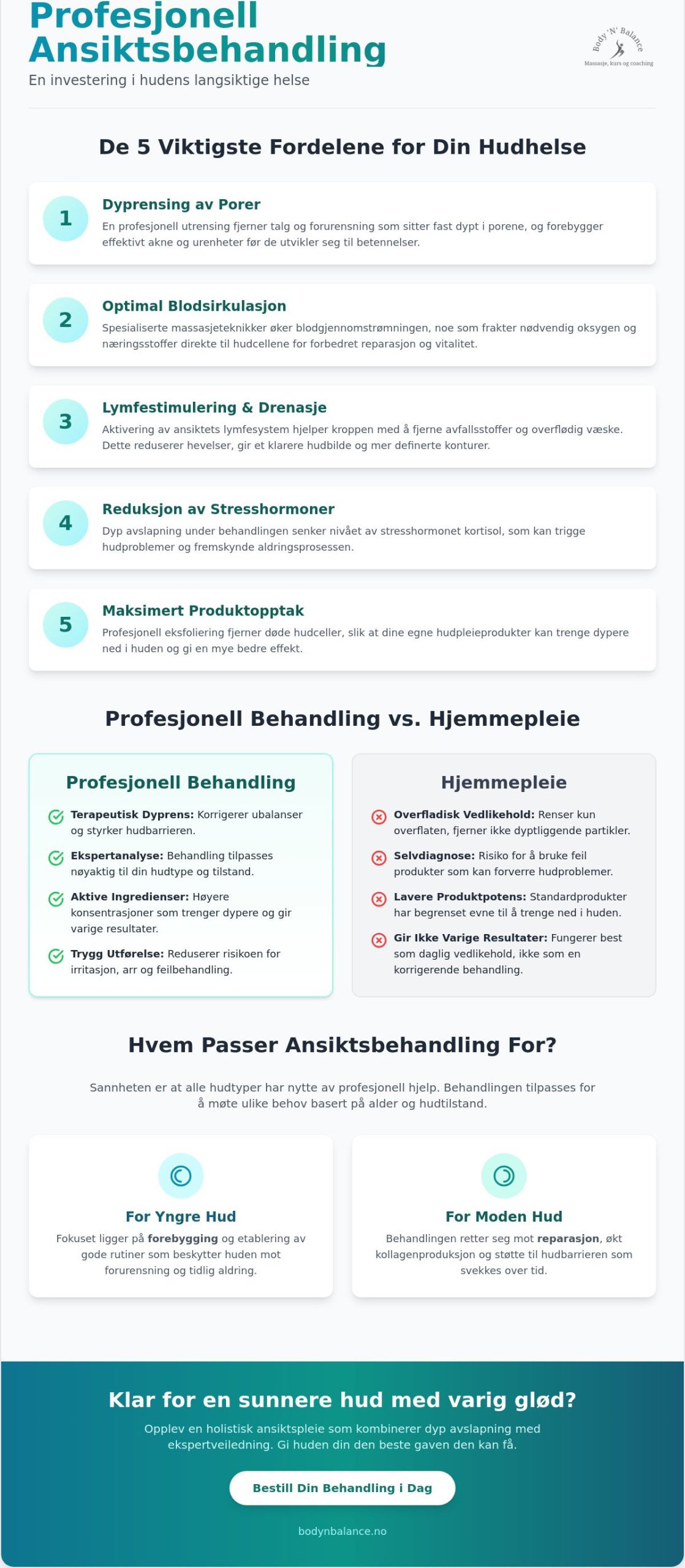 Profesjonell Ansiktsbehandling

En investering i hudens langsiktige helse

Body 'N' Balance
Massasje, kurs og coaching

De 5 Viktigste Fordelene for Din Hudhelse

1
Dyprensing av Porer
En profesjonell utrensing fjerner talg og forurensning som sitter fast dypt i porene, og forebygger effektivt akne og urenheter før de utvikler seg til betennelser.

2
Optimal Blodsirkulasjon
Spesialiserte massasjeteknikker øker blodgjennomstrømningen, noe som frakter nødvendig oksygen og næringsstoffer direkte til hudcellene for forbedret reparasjon og vitalitet.

3
Lymfestimulering & Drenasje
Aktivering av ansiktets lymfesystem hjelper kroppen med å fjerne avfallsstoffer og overflødig væske. Dette reduserer hevelser, gir et klarere hudbilde og mer definerte konturer.

4
Reduksjon av Stresshormoner
Dyp avslapning under behandlingen senker nivået av stresshormonet kortisol, som kan trigge hudproblemer og fremskynde aldringsprosessen.

5
Maksimert Produktopptak
Profesjonell eksfoliering fjerner døde hudceller, slik at dine egne hudpleieprodukter kan trenge dypere ned i huden og gi en mye bedre effekt.

Profesjonell Behandling vs. Hjemmepleie

Profesjonell Behandling

Terapeutisk Dyprens: Korrigerer ubalanser og styrker hudbarrieren.

Ekspertanalyse: Behandling tilpasses nøyaktig til din hudtype og tilstand.

Aktive Ingredienser: Høyere konsentrasjoner som trenger dypere og gir varige resultater.

Trygg Utførelse: Reduserer risikoen for irritasjon, arr og feilbehandling.

Hjemmepleie

Overfladisk Vedlikehold: Renser kun overflaten, fjerner ikke dyptliggende partikler.

Selvdiagnose: Risiko for å bruke feil produkter som kan forverre hudproblemer.

Lavere Produktpotens: Standardprodukter har begrenset evne til å trenge ned i huden.

Gir Ikke Varige Resultater: Fungerer best som daglig vedlikehold, ikke som en korrigerende behandling.

Hvem Passer Ansiktsbehandling For?

Sannheten er at alle hudtyper har nytte av profesjonell hjelp. Behandlingen tilpasses for å møte ulike behov basert på alder og hudtilstand.

For Yngre Hud
Fokuset ligger på forebygging og etablering av gode rutiner som beskytter huden mot forurensning og tidlig aldring.

For Moden Hud
Behandlingen retter seg mot reparasjon, økt kollagenproduksjon og støtte til hudbarrieren som svekkes over tid.

Klar for en sunnere hud med varig glød?

Opplev en holistisk ansiktspleie som kombinerer dyp avslapning med ekspertveiledning. Gi huden din den beste gaven den kan få.

Bestill Din Behandling i Dag

bodynbalance.no